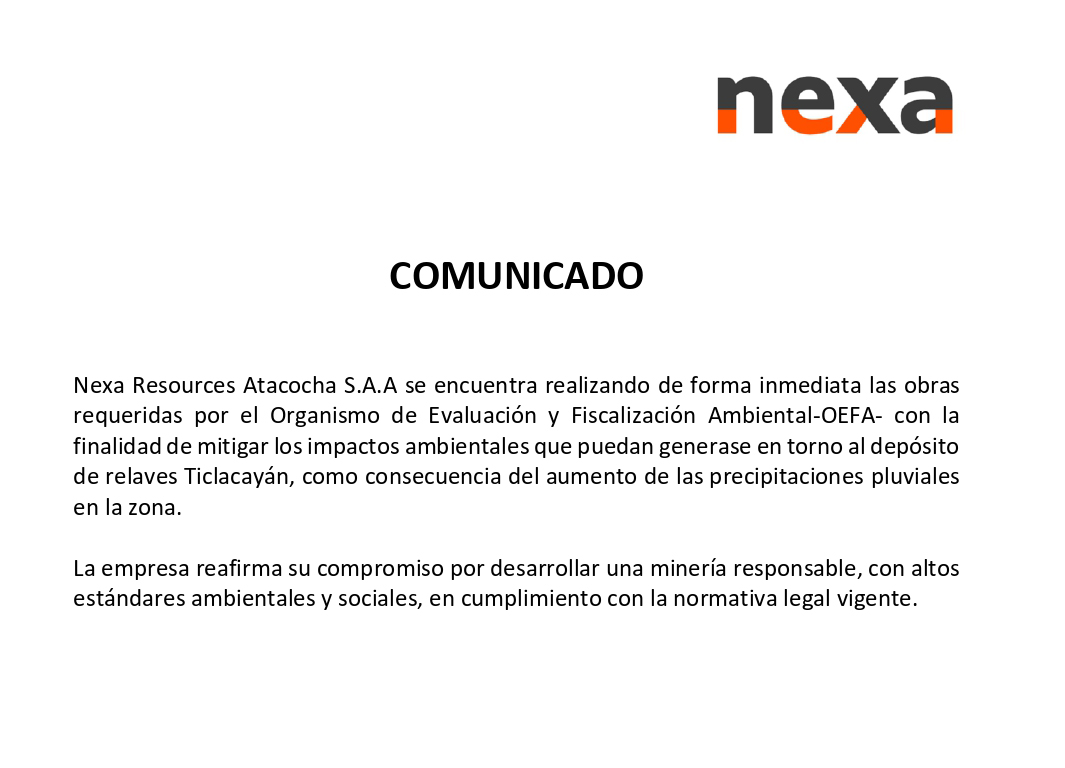 nexa

COMUNICADO

Nexa Resources Atacocha S.A.A se encuentra realizando de forma inmediata las obras requeridas por el Organismo de Evaluación y Fiscalización Ambiental-OEFA- con la finalidad de mitigar los impactos ambientales que puedan generase en torno al depósito de relaves Ticlacayán, como consecuencia del aumento de las precipitaciones pluviales en la zona.

La empresa reafirma su compromiso por desarrollar una minería responsable, con altos estándares ambientales y sociales, en cumplimiento con la normativa legal vigente.